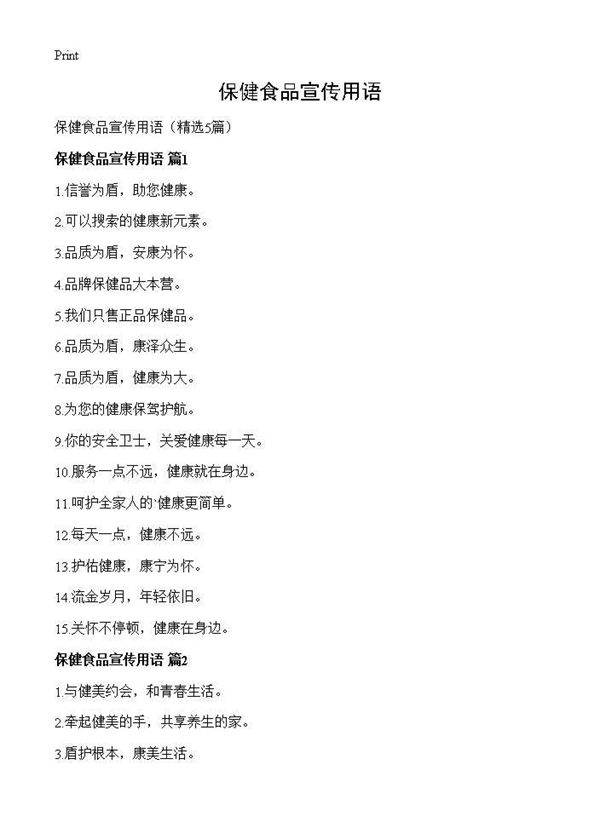 Print

保健食品宣传用语

保健食品宣传用语（精选5篇）

保健食品宣传用语 篇1

1.信誉为盾，助您健康。

2.可以搜索的健康新元素。

3.品质为盾，安康为怀。

4.品牌保健品大本营。

5.我们只售正品保健品。

6.品质为盾，康泽众生。

7.品质为盾，健康为大。

8.为您的健康保驾护航。

9.你的安全卫士，关爱健康每一天。

10.服务一点不远，健康就在身边。

11.呵护全家人的`健康更简单。

12.每天一点，健康不远。

13.护佑健康，康宁为怀。

14.流金岁月，年轻依旧。

15.关怀不停顿，健康在身边。

保健食品宣传用语 篇2

1.与健美约会，和青春生活。

2.牵起健美的手，共享养生的家。

3.盾护根本，康美生活。